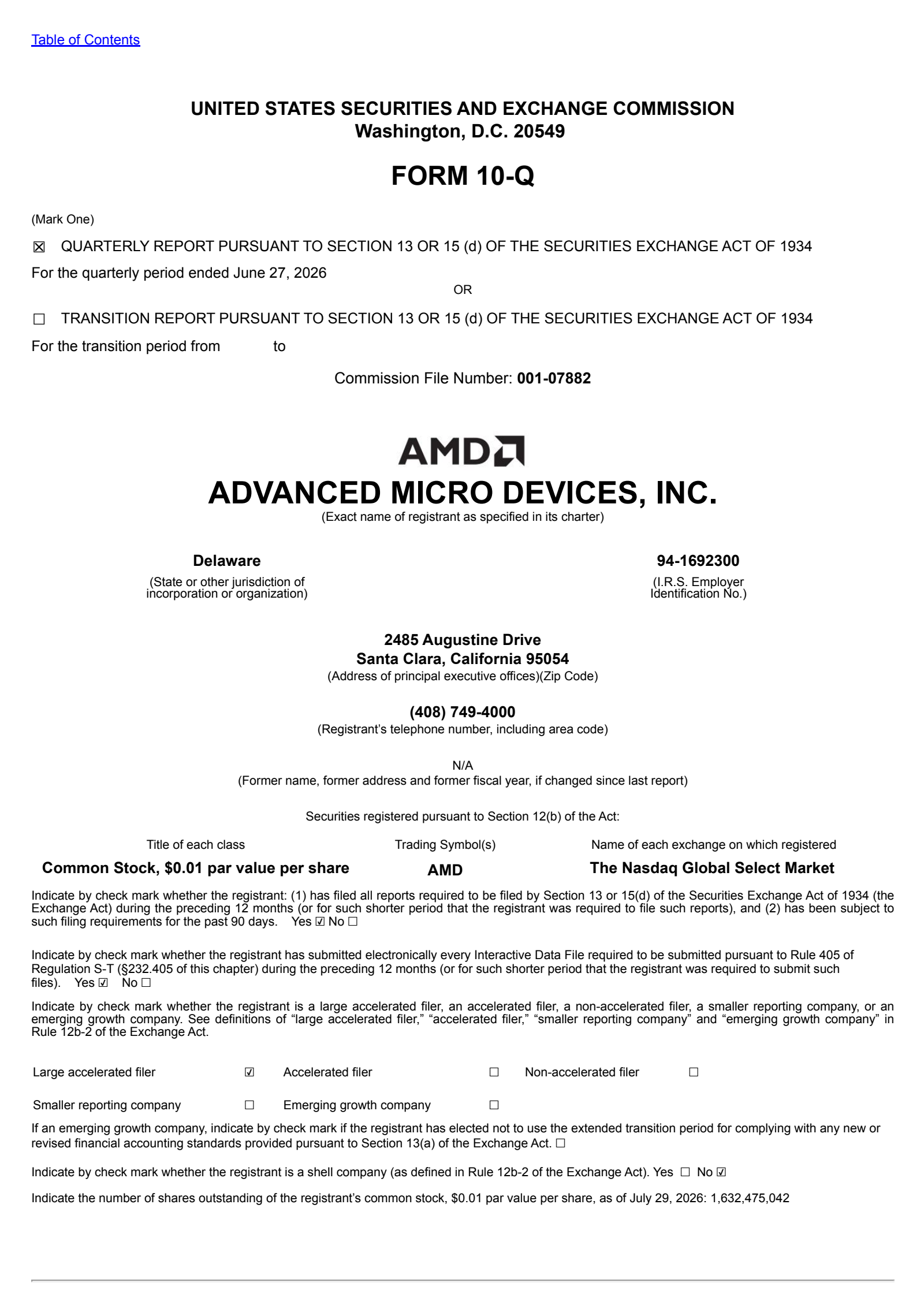 Table of Contents

UNITED STATES SECURITIES AND EXCHANGE COMMISSION
Washington, D.C. 20549

FORM 10-Q

(Mark One)

☒ QUARTERLY REPORT PURSUANT TO SECTION 13 OR 15 (d) OF THE SECURITIES EXCHANGE ACT OF 1934

For the quarterly period ended June 27, 2026

OR

☐ TRANSITION REPORT PURSUANT TO SECTION 13 OR 15 (d) OF THE SECURITIES EXCHANGE ACT OF 1934

For the transition period from to

Commission File Number: 001-07882

AMD

ADVANCED MICRO DEVICES, INC.
(Exact name of registrant as specified in its charter)

Delaware
(State or other jurisdiction of incorporation or organization)

94-1692300
(I.R.S. Employer Identification No.)

2485 Augustine Drive
Santa Clara, California 95054
(Address of principal executive offices)(Zip Code)

(408) 749-4000
(Registrant's telephone number, including area code)

N/A
(Former name, former address and former fiscal year, if changed since last report)

Securities registered pursuant to Section 12(b) of the Act:

| Title of each class | Trading Symbol(s) | Name of each exchange on which registered |
|---|---|---|
| Common Stock, $0.01 par value per share | AMD | The Nasdaq Global Select Market |

Indicate by check mark whether the registrant: (1) has filed all reports required to be filed by Section 13 or 15(d) of the Securities Exchange Act of 1934 (the Exchange Act) during the preceding 12 months (or for such shorter period that the registrant was required to file such reports), and (2) has been subject to such filing requirements for the past 90 days. Yes ☑ No ☐

Indicate by check mark whether the registrant has submitted electronically every Interactive Data File required to be submitted pursuant to Rule 405 of Regulation S-T (§232.405 of this chapter) during the preceding 12 months (or for such shorter period that the registrant was required to submit such files). Yes ☑ No ☐

Indicate by check mark whether the registrant is a large accelerated filer, an accelerated filer, a non-accelerated filer, a smaller reporting company, or an emerging growth company. See definitions of "large accelerated filer," "accelerated filer," "smaller reporting company" and "emerging growth company" in Rule 12b-2 of the Exchange Act.

| Large accelerated filer | ☑ | Accelerated filer | ☐ | Non-accelerated filer | ☐ |
|---|---|---|---|---|---|
| Smaller reporting company | ☐ | Emerging growth company | ☐ | | |

If an emerging growth company, indicate by check mark if the registrant has elected not to use the extended transition period for complying with any new or revised financial accounting standards provided pursuant to Section 13(a) of the Exchange Act. ☐

Indicate by check mark whether the registrant is a shell company (as defined in Rule 12b-2 of the Exchange Act). Yes ☐ No ☑

Indicate the number of shares outstanding of the registrant's common stock, $0.01 par value per share, as of July 29, 2026: 1,632,475,042